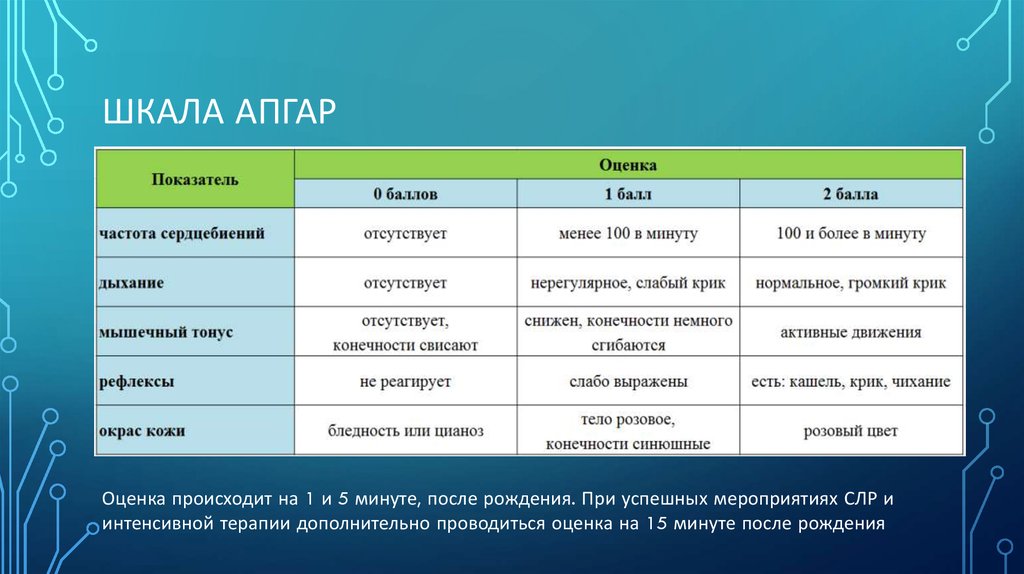 ШКАЛА АПГАР

| Показатель | Оценка | | |
|---|---|---|---|
| | 0 баллов | 1 балл | 2 балла |
| частота сердцебиений | отсутствует | менее 100 в минуту | 100 и более в минуту |
| дыхание | отсутствует | нерегулярное, слабый крик | нормальное, громкий крик |
| мышечный тонус | отсутствует, конечности свисают | снижен, конечности немного сгибаются | активные движения |
| рефлексы | не реагирует | слабо выражены | есть: кашель, крик, чихание |
| окрас кожи | бледность или цианоз | тело розовое, конечности синюшные | розовый цвет |

Оценка происходит на 1 и 5 минуте, после рождения. При успешных мероприятиях СЛР и интенсивной терапии дополнительно проводиться оценка на 15 минуте после рождения